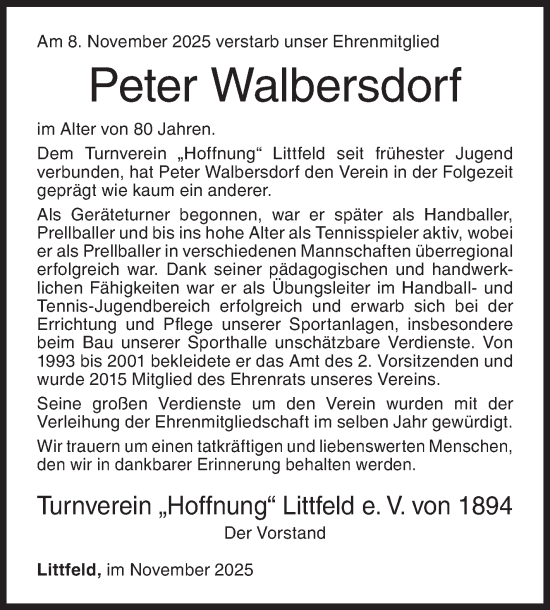 Am 8. November 2025 verstarb unser Ehrenmitglied

Peter Walbersdorf

im Alter von 80 Jahren.

Dem Turnverein „Hoffnung“ Littfeld seit frühester Jugend verbunden, hat Peter Walbersdorf den Verein in der Folgezeit geprägt wie kaum ein anderer.

Als Geräteturner begonnen, war er später als Handballer, Prellballer und bis ins hohe Alter als Tennisspieler aktiv, wobei er als Prellballer in verschiedenen Mannschaften überregional erfolgreich war. Dank seiner pädagogischen und handwerklichen Fähigkeiten war er als Übungsleiter im Handball- und Tennis-Jugendbereich erfolgreich und erwarb sich bei der Errichtung und Pflege unserer Sportanlagen, insbesondere beim Bau unserer Sporthalle unschätzbare Verdienste. Von 1993 bis 2001 bekleidete er das Amt des 2. Vorsitzenden und wurde 2015 Mitglied des Ehrenrats unseres Vereins.

Seine großen Verdienste um den Verein wurden mit der Verleihung der Ehrenmitgliedschaft im selben Jahr gewürdigt.

Wir trauern um einen tatkräftigen und liebenswerten Menschen, den wir in dankbarer Erinnerung behalten werden.

Turnverein „Hoffnung“ Littfeld e. V. von 1894
Der Vorstand

Littfeld, im November 2025